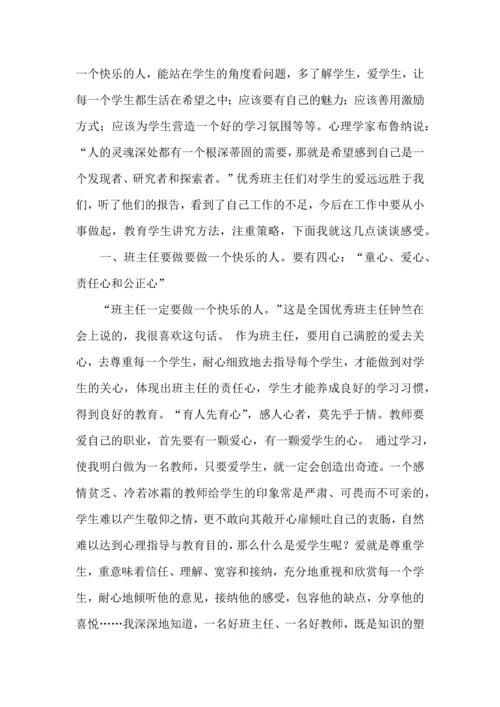 一个快乐的人，能站在学生的角度看问题，多了解学生，爱学生，让每一个学生都生活在希望之中；应该要有自己的魅力；应该善用激励方式；应该为学生营造一个好的学习氛围等等。心理学家布鲁纳说：“人的灵魂深处都有一个根深蒂固的需要，那就是希望感到自己是一个发现者、研究者和探索者。”优秀班主任们对学生的爱远远胜于我们，听了他们的报告，看到了自己工作的不足，今后在工作中要从小事做起，教育学生讲究方法，注重策略，下面我就这几点谈谈感受。

一、班主任要做要做一个快乐的人。要有四心：“童心、爱心、责任心和公正心”

“班主任一定要做一个快乐的人。”这是全国优秀班主任钟竺在会上说的，我很喜欢这句话。 作为班主任，要用自己满腔的爱去关心，去尊重每一个学生，耐心细致地去指导每个学生，才能做到对学生的关心，体现出班主任的责任心，学生才能养成良好的学习习惯，得到良好的教育。“育人先育心”，感人心者，莫先乎于情。教师要爱自己的职业，首先要有一颗爱心，有一颗爱学生的心。 通过学习，使我明白做为一名教师，只要爱学生，就一定会创造出奇迹。一个感情贫乏、冷若冰霜的教师给学生的印象常是严肃、可畏而不可亲的，学生难以产生敬仰之情，更不敢向其敞开心扉倾吐自己的衷肠，自然难以达到心理指导与教育目的，那么什么是爱学生呢？爱就是尊重学生，重意味着信任、理解、宽容和接纳，充分地重视和欣赏每一个学生，耐心地倾听他的意见，接纳他的感受，包容他的缺点，分享他的喜悦……我深深地知道，一名好班主任、一名好教师，既是知识的塑